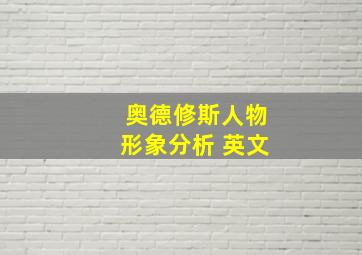 奥德修斯人物
形象分析 英文